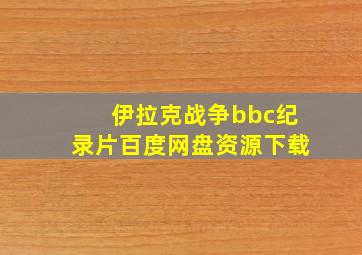 伊拉克战争bbc纪录片百度网盘资源下载